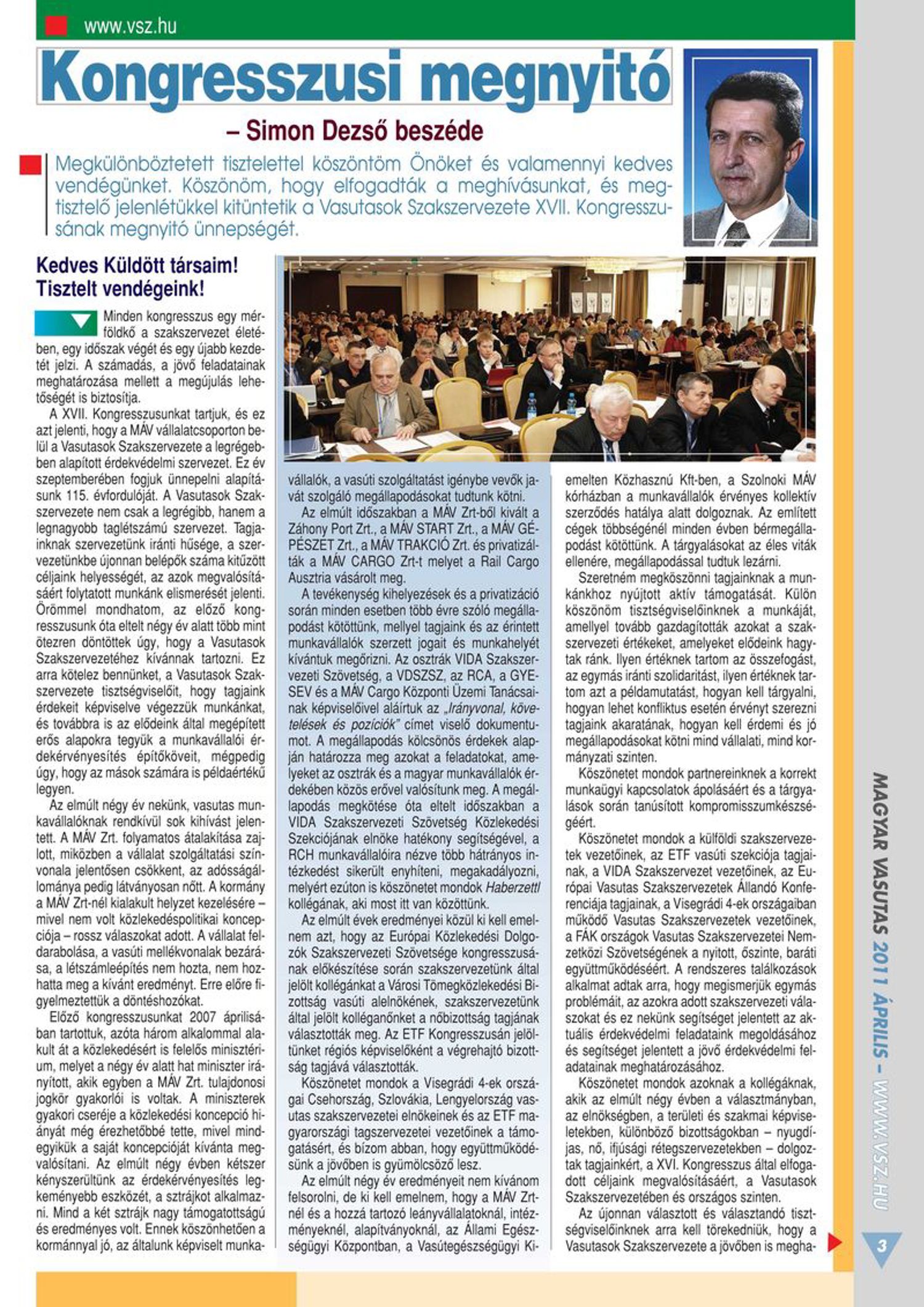 www.vsz.hu

Kongresszusi megnyitó

– Simon Dezső beszéde

Megkülönböztetett tisztelettel köszöntöm Önöket és valamennyi kedves vendégünket. Köszönöm, hogy elfogadták a meghívásunkat, és megtisztelő jelenlétükkel kitüntetik a Vasutasok Szakszervezete XVII. Kongresszusának megnyitó ünnepségét.

Kedves Küldött társaim! Tisztelt vendégeink!

Minden kongresszus egy mérföldkő a szakszervezet életében, egy időszak végét és egy újabb kezdetét jelzi. A számadás, a jövő feladatainak meghatározása mellett a megújulás lehetőségét is biztosítja.

A XVII. Kongresszusunkat tartjuk, és ez azt jelenti, hogy a MÁV vállalatcsoporton belül a Vasutasok Szakszervezete a legrégebben alapított érdekvédelmi szervezet. Ez év szeptemberében fogjuk ünnepelni alapításunk 115. évfordulóját. A Vasutasok Szakszervezete nem csak a legrégibb, hanem a legnagyobb taglétszámú szervezet. Tagjainknak szervezetünk iránti hűsége, a szervezetünkbe újonnan belépők száma kitűzött céljaink helyességét, az azok megvalósításáért folytatott munkánk elismerését jelenti. Örömmel mondhatom, az előző kongresszusunk óta eltelt négy év alatt több mint ötezren döntöttek úgy, hogy a Vasutasok Szakszervezetéhez kívánnak tartozni. Ez arra kötelez bennünket, a Vasutasok Szakszervezete tisztségviselőit, hogy tagjaink érdekeit képviselve végezzük munkánkat, és továbbra is az elődeink által megépített erős alapokra tegyük a munkavállalói érdekérvényesítés építőköveit, mégpedig úgy, hogy az mások számára is példaértékű legyen.

Az elmúlt négy év nekünk, vasutas munkavállalóknak rendkívül sok kihívást jelentett. A MÁV Zrt. folyamatos átalakítása zajlott, miközben a vállalat szolgáltatási színvonala jelentősen csökkent, az adósságállománya pedig látványosan nőtt. A kormány a MÁV Zrt-nél kialakult helyzet kezelésére – mivel nem volt közlekedéspolitikai koncepciója – rossz válaszokat adott. A vállalat feldarabolása, a vasúti mellékvonalak bezárása, a létszámleépítés nem hozta, nem hozhatta meg a kívánt eredményt. Erre előre figyelmeztettük a döntéshozókat.

Előző kongresszusunkat 2007 áprilisában tartottuk, azóta három alkalommal alakult át a közlekedésért is felelős minisztérium, melyet a négy év alatt hat miniszter irányított, akik egyben a MÁV Zrt. tulajdonosi jogkör gyakorlói is voltak. A miniszterek gyakori cseréje a közlekedési koncepció hiányát még érezhetőbbé tette, mivel mindegyikük a saját koncepcióját kívánta megvalósítani. Az elmúlt négy évben kétszer kényszerültünk az érdekérvényesítés legkeményebb eszközét, a sztrájkot alkalmazni. Mind a két sztrájk nagy támogatottságú és eredményes volt. Ennek köszönhetően a kormánnyal jó, az általunk képviselt munkavállalók, a vasúti szolgáltatást igénybe vevők javát szolgáló megállapodásokat tudtunk kötni.

Az elmúlt időszakban a MÁV Zrt-ből kivált a Záhony Port Zrt., a MÁV START Zrt., a MÁV GÉPÉSZET Zrt., a MÁV TRAKCIÓ Zrt. és privatizálták a MÁV CARGO Zrt-t melyet a Rail Cargo Ausztria vásárolt meg.

A tevékenység kihelyezések és a privatizáció során minden esetben több évre szóló megállapodást kötöttünk, mellyel tagjaink és az érintett munkavállalók szerzett jogait és munkahelyét kívántuk megőrizni. Az osztrák VIDA Szakszervezeti Szövetség, a VDSZSZ, az RCA, a GYESEV és a MÁV Cargo Központi Üzemi Tanácsainak képviselőivel aláírtuk az „Irányvonal, követelések és pozíciók" címet viselő dokumentumot. A megállapodás kölcsönös érdekek alapján határozza meg azokat a feladatokat, amelyeket az osztrák és a magyar munkavállalók érdekében közös erővel valósítunk meg. A megállapodás megkötése óta eltelt időszakban a VIDA Szakszervezeti Szövetség Közlekedési Szekciójának elnöke hatékony segítségével, a RCH munkavállalóira nézve több hátrányos intézkedést sikerült enyhíteni, megakadályozni, melyért ezúton is köszönetet mondok Haberzettl kollégának, aki most itt van közöttünk.

Az elmúlt évek eredményei közül ki kell emelnem azt, hogy az Európai Közlekedési Dolgozók Szakszervezeti Szövetsége kongresszusának előkészítése során szakszervezetünk által jelölt kollégánkat a Városi Tömegközlekedési Bizottság vasúti alelnökének, szakszervezetünk által jelölt kolléganőnket a nőbizottság tagjának választották meg. Az ETF Kongresszusán jelöltünket régiós képviselőként a végrehajtó bizottság tagjává választották.

Köszönetet mondok a Visegrádi 4-ek országai Csehország, Szlovákia, Lengyelország vasutas szakszervezetei elnökeinek és az ETF magyarországi tagszervezetei vezetőinek a támogatásért, és bízom abban, hogy együttműködésünk a jövőben is gyümölcsöző lesz.

Az elmúlt négy év eredményeit nem kívánom felsorolni, de ki kell emelnem, hogy a MÁV Zrt-nél és a hozzá tartozó leányvállalatoknál, intézményeknél, alapítványoknál, az Állami Egészségügyi Központban, a Vasútegészségügyi Kiemelten Közhasznú Kft-ben, a Szolnoki MÁV kórházban a munkavállalók érvényes kollektív szerződés hatálya alatt dolgoznak. Az említett cégek többségénél minden évben bérmegállapodást kötöttünk. A tárgyalásokat az éles viták ellenére, megállapodással tudtuk lezárni.

Szeretném megköszönni tagjainknak a munkánkhoz nyújtott aktív támogatását. Külön köszönöm tisztségviselőinknek a munkáját, amellyel tovább gazdagították azokat a szakszervezeti értékeket, amelyeket elődeink hagytak ránk. Ilyen értéknek tartom az összefogást, az egymás iránti szolidaritást, ilyen értéknek tartom azt a példamutatást, hogyan kell tárgyalni, hogyan lehet konfliktus esetén érvényt szerezni tagjaink akaratának, hogyan kell érdemi és jó megállapodásokat kötni mind vállalati, mind kormányzati szinten.

Köszönetet mondok partnereinknek a korrekt munkaügyi kapcsolatok ápolásáért és a tárgyalások során tanúsított kompromisszumkészségéért.

Köszönetet mondok a külföldi szakszervezetek vezetőinek, az ETF vasúti szekciója tagjainak, a VIDA Szakszervezet vezetőinek, az Európai Vasutas Szakszervezetek Állandó Konferenciája tagjainak, a Visegrádi 4-ek országaiban működő Vasutas Szakszervezetek vezetőinek, a FÁK országok Vasutas Szakszervezetei Nemzetközi Szövetségének a nyitott, őszinte, baráti együttműködéséért. A rendszeres találkozások alkalmat adtak arra, hogy megismerjük egymás problémáit, az azokra adott szakszervezeti válaszokat és ez nekünk segítséget jelentett az aktuális érdekvédelmi feladataink megoldásához és segítséget jelentett a jövő érdekvédelmi feladatainak meghatározásához.

Köszönetet mondok azoknak a kollégáknak, akik az elmúlt négy évben a választmányban, az elnökségben, a területi és szakmai képviseletekben, különböző bizottságokban – nyugdíjas, nő, ifjúsági rétegszervezetekben – dolgoztak tagjainkért, a XVI. Kongresszus által elfogadott céljaink megvalósításáért, a Vasutasok Szakszervezetében és országos szinten.

Az újonnan választott és választandó tisztségviselőinknek arra kell törekedniük, hogy a Vasutasok Szakszervezete a jövőben is megha-

MAGYAR VASUTAS 2011 ÁPRILIS – WWW.VSZ.HU

3